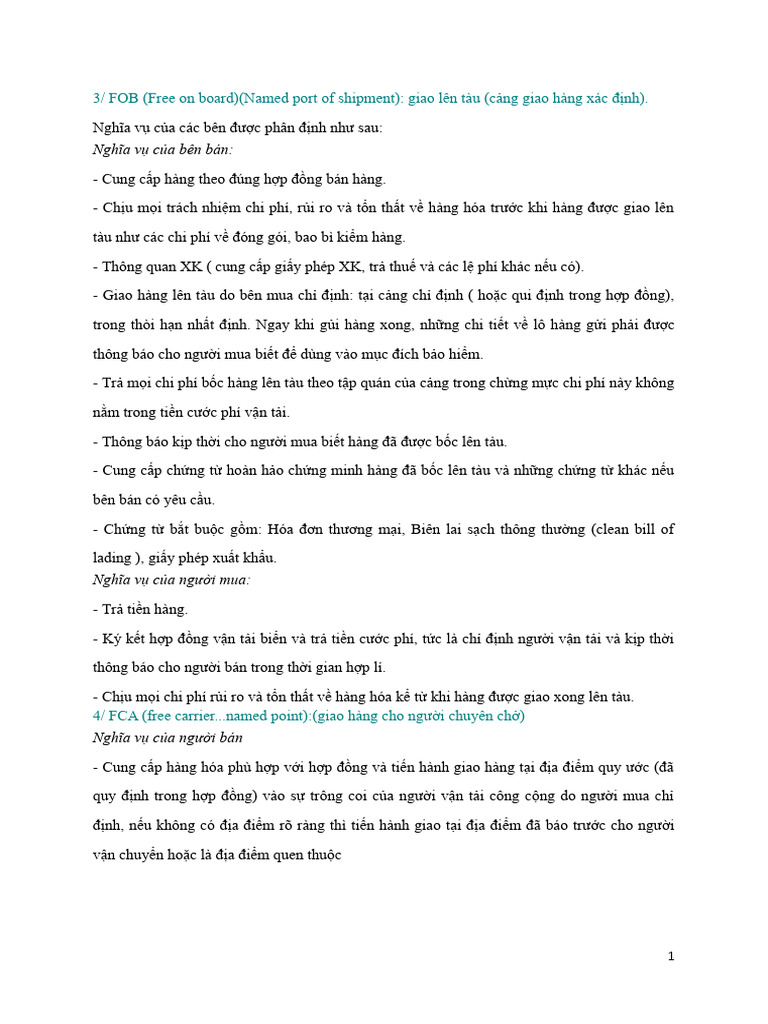 3/ FOB (Free on board)(Named port of shipment): giao lên tàu (cảng giao hàng xác định).

Nghĩa vụ của các bên được phân định như sau:
Nghĩa vụ của bên bán:

- Cung cấp hàng theo đúng hợp đồng bán hàng.

- Chịu mọi trách nhiệm chi phí, rủi ro và tổn thất về hàng hóa trước khi hàng được giao lên tàu như các chi phí về đóng gói, bao bì kiểm hàng.

- Thông quan XK ( cung cấp giấy phép XK, trả thuế và các lệ phí khác nếu có).

- Giao hàng lên tàu do bên mua chỉ định: tại cảng chỉ định ( hoặc qui định trong hợp đồng), trong thời hạn nhất định. Ngay khi gửi hàng xong, những chi tiết về lô hàng gửi phải được thông báo cho người mua biết để dùng vào mục đích bảo hiểm.

- Trả mọi chi phí bốc hàng lên tàu theo tập quán của cảng trong chừng mực chi phí này không nằm trong tiền cước phí vận tải.

- Thông báo kịp thời cho người mua biết hàng đã được bốc lên tàu.

- Cung cấp chứng từ hoàn hảo chứng minh hàng đã bốc lên tàu và những chứng từ khác nếu bên bán có yêu cầu.

- Chứng từ bắt buộc gồm: Hóa đơn thương mại, Biên lai sạch thông thường (clean bill of lading ), giấy phép xuất khẩu.
Nghĩa vụ của người mua:

- Trả tiền hàng.

- Ký kết hợp đồng vận tải biển và trả tiền cước phí, tức là chỉ định người vận tải và kịp thời thông báo cho người bán trong thời gian hợp lí.

- Chịu mọi chi phí rủi ro và tổn thất về hàng hóa kể từ khi hàng được giao xong lên tàu.
4/ FCA (free carrier...named point):(giao hàng cho người chuyên chở)
Nghĩa vụ của người bán

- Cung cấp hàng hóa phù hợp với hợp đồng và tiến hành giao hàng tại địa điểm quy ước (đã quy định trong hợp đồng) vào sự trông coi của người vận tải công cộng do người mua chỉ định, nếu không có địa điểm rõ ràng thì tiến hành giao tại địa điểm đã báo trước cho người vận chuyển hoặc là địa điểm quen thuộc

1